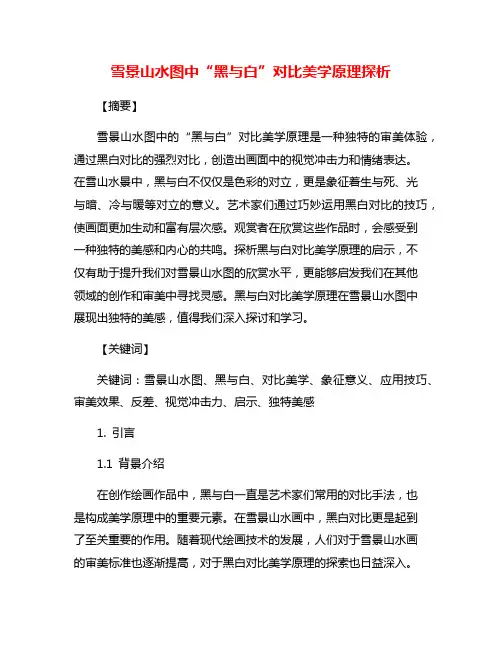 雪景山水图中“黑与白”对比美学原理探析

【摘要】

雪景山水图中的“黑与白”对比美学原理是一种独特的审美体验，通过黑白对比的强烈对比，创造出画面中的视觉冲击力和情绪表达。在雪山水景中，黑与白不仅仅是色彩的对立，更是象征着生与死、光与暗、冷与暖等对立的意义。艺术家们通过巧妙运用黑白对比的技巧，使画面更加生动和富有层次感。观赏者在欣赏这些作品时，会感受到一种独特的美感和内心的共鸣。探析黑与白对比美学原理的启示，不仅有助于提升我们对雪景山水图的欣赏水平，更能够启发我们在其他领域的创作和审美中寻找灵感。黑与白对比美学原理在雪景山水图中展现出独特的美感，值得我们深入探讨和学习。

【关键词】

关键词：雪景山水图、黑与白、对比美学、象征意义、应用技巧、审美效果、反差、视觉冲击力、启示、独特美感

1. 引言

1.1 背景介绍

在创作绘画作品中，黑与白一直是艺术家们常用的对比手法，也是构成美学原理中的重要元素。在雪景山水画中，黑白对比更是起到了至关重要的作用。随着现代绘画技术的发展，人们对于雪景山水画的审美标准也逐渐提高，对于黑白对比美学原理的探索也日益深入。